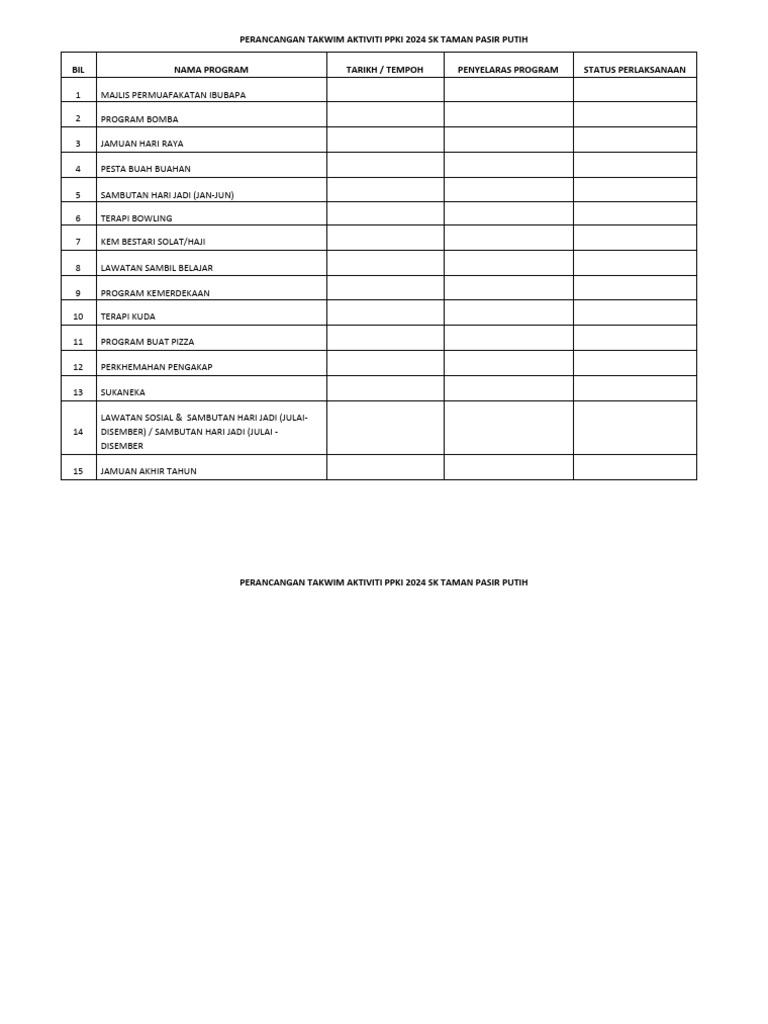 PERANCANGAN TAKWIM AKTIVITI PPKI 2024 SK TAMAN PASIR PUTIH

| BIL | NAMA PROGRAM | TARIKH / TEMPOH | PENYELARAS PROGRAM | STATUS PERLAKSANAAN |
|---|---|---|---|---|
| 1 | MAJLIS PERMUAFAKATAN IBUBAPA | | | |
| 2 | PROGRAM BOMBA | | | |
| 3 | JAMUAN HARI RAYA | | | |
| 4 | PESTA BUAH BUAHAN | | | |
| 5 | SAMBUTAN HARI JADI (JAN-JUN) | | | |
| 6 | TERAPI BOWLING | | | |
| 7 | KEM BESTARI SOLAT/HAJI | | | |
| 8 | LAWATAN SAMBIL BELAJAR | | | |
| 9 | PROGRAM KEMERDEKAAN | | | |
| 10 | TERAPI KUDA | | | |
| 11 | PROGRAM BUAT PIZZA | | | |
| 12 | PERKHEMAHAN PENGAKAP | | | |
| 13 | SUKANEKA | | | |
| 14 | LAWATAN SOSIAL & SAMBUTAN HARI JADI (JULAI-DISEMBER) / SAMBUTAN HARI JADI (JULAI - DISEMBER | | | |
| 15 | JAMUAN AKHIR TAHUN | | | |

PERANCANGAN TAKWIM AKTIVITI PPKI 2024 SK TAMAN PASIR PUTIH